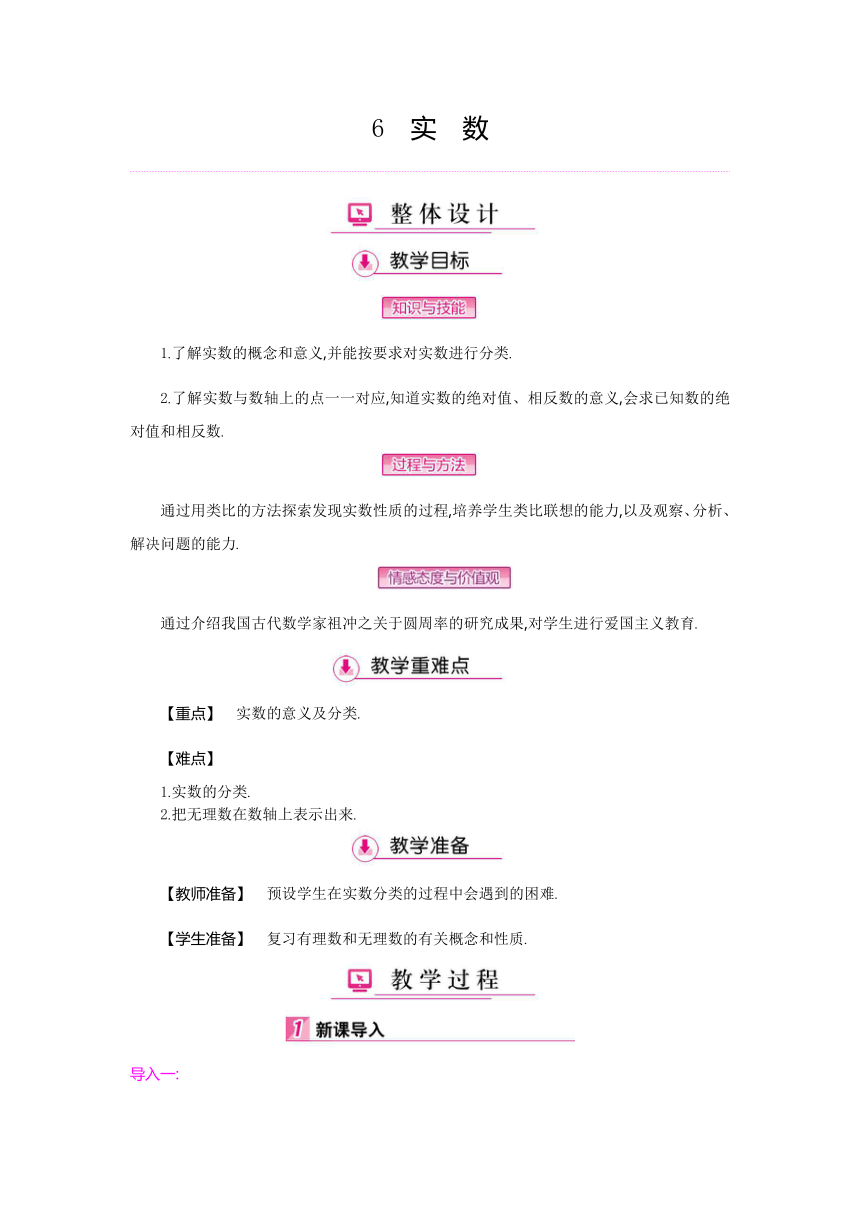 6 实 数

整体设计

教学目标

知识与技能

1.了解实数的概念和意义,并能按要求对实数进行分类.

2.了解实数与数轴上的点一一对应,知道实数的绝对值、相反数的意义,会求已知数的绝对值和相反数.

过程与方法

通过用类比的方法探索发现实数性质的过程,培养学生类比联想的能力,以及观察、分析、解决问题的能力.

情感态度与价值观

通过介绍我国古代数学家祖冲之关于圆周率的研究成果,对学生进行爱国主义教育.

教学重难点

【重点】 实数的意义及分类.

【难点】

1.实数的分类.
2.把无理数在数轴上表示出来.

教学准备

【教师准备】 预设学生在实数分类的过程中会遇到的困难.

【学生准备】 复习有理数和无理数的有关概念和性质.

教学过程

1 新课导入

导入一: